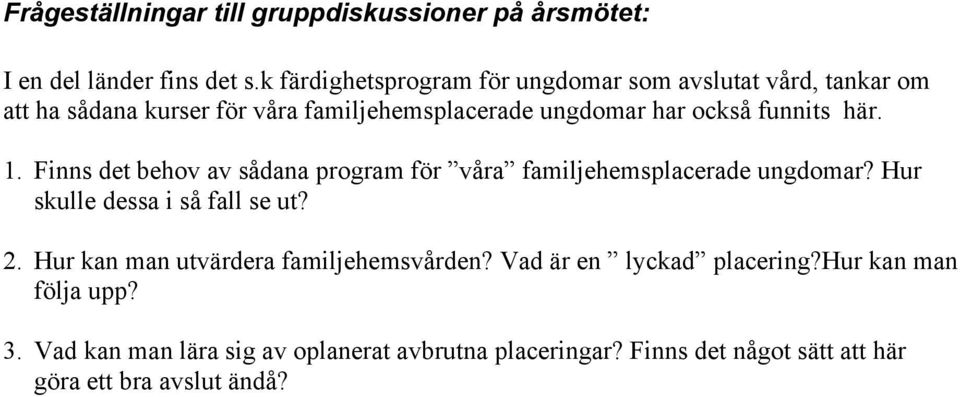 Frågeställningar till gruppdiskussioner på årsmötet:

I en del länder fins det s.k färdighetsprogram för ungdomar som avslutat vård, tankar om att ha sådana kurser för våra familjehemsplacerade ungdomar har också funnits här.

1. Finns det behov av sådana program för ”våra” familjehemsplacerade ungdomar? Hur skulle dessa i så fall se ut?

2. Hur kan man utvärdera familjehemsvården? Vad är en ” lyckad” placering?Hur kan man följa upp?

3. Vad kan man lära sig av oplanerat avbrutna placeringar? Finns det något sätt att här göra ett bra avslut ändå?